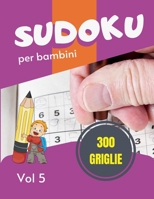 SUDOKU
per bambini

6 5 3
3
3

300
GRIGLIE

Vol 5